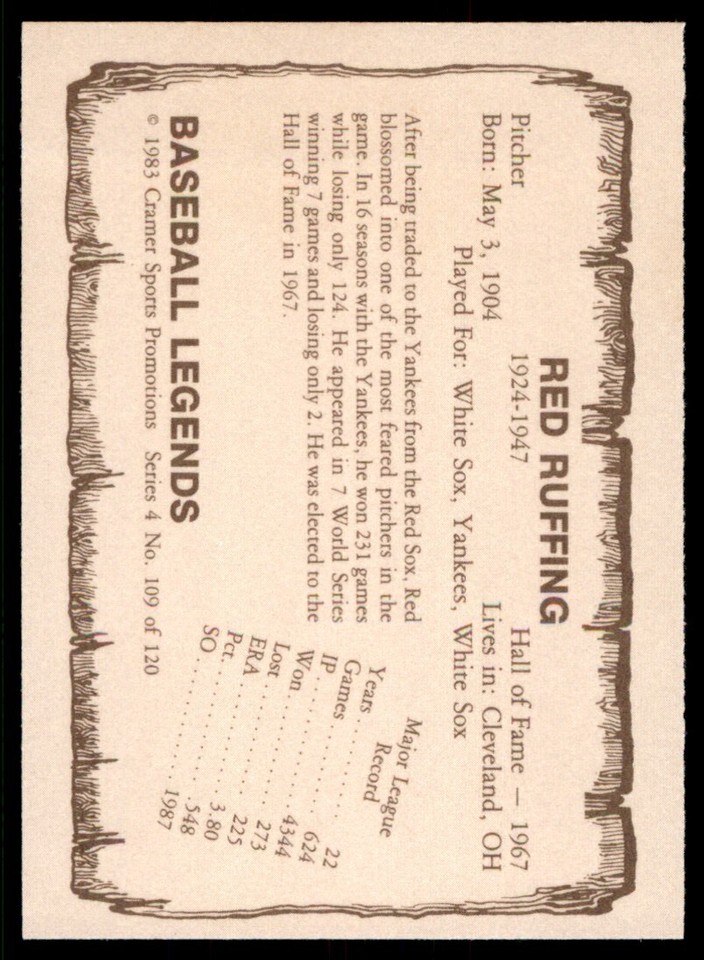 RED RUFFING

Pitcher
1924-1947
Hall of Fame — 1967

Born: May 3, 1904
Lives in: Cleveland, OH

Played For: White Sox, Yankees, White Sox

After being traded to the Yankees from the Red Sox, Red blossomed into one of the most feared pitchers in the game. In 16 seasons with the Yankees, he won 231 games while losing only 124. He appeared in 7 World Series winning 7 games and losing only 2. He was elected to the Hall of Fame in 1967.

Major League
Record

Years 22
Games 624
IP 4344
Won 273
Lost 225
ERA 3.80
Pct. .548
SO 1987

BASEBALL LEGENDS

© 1983 Cramer Sports Promotions Series 4 No. 109 of 120